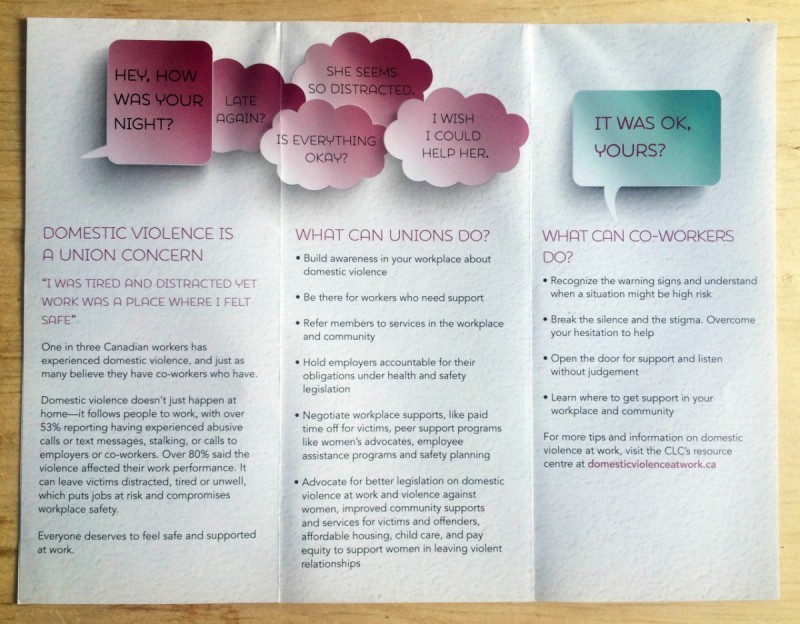 HEY, HOW WAS YOUR NIGHT?

LATE AGAIN?

SHE SEEMS SO DISTRACTED.

IS EVERYTHING OKAY?

I WISH I COULD HELP HER.

IT WAS OK, YOURS?

DOMESTIC VIOLENCE IS A UNION CONCERN

"I WAS TIRED AND DISTRACTED YET WORK WAS A PLACE WHERE I FELT SAFE"

One in three Canadian workers has experienced domestic violence, and just as many believe they have co-workers who have.

Domestic violence doesn't just happen at home—it follows people to work, with over 53% reporting having experienced abusive calls or text messages, stalking, or calls to employers or co-workers. Over 80% said the violence affected their work performance. It can leave victims distracted, tired or unwell, which puts jobs at risk and compromises workplace safety.

Everyone deserves to feel safe and supported at work.

WHAT CAN UNIONS DO?

• Build awareness in your workplace about domestic violence

• Be there for workers who need support

• Refer members to services in the workplace and community

• Hold employers accountable for their obligations under health and safety legislation

• Negotiate workplace supports, like paid time off for victims, peer support programs like women's advocates, employee assistance programs and safety planning

• Advocate for better legislation on domestic violence at work and violence against women, improved community supports and services for victims and offenders, affordable housing, child care, and pay equity to support women in leaving violent relationships

WHAT CAN CO-WORKERS DO?

• Recognize the warning signs and understand when a situation might be high risk

• Break the silence and the stigma. Overcome your hesitation to help

• Open the door for support and listen without judgement

• Learn where to get support in your workplace and community

For more tips and information on domestic violence at work, visit the CLC's resource centre at domesticviolenceatwork.ca